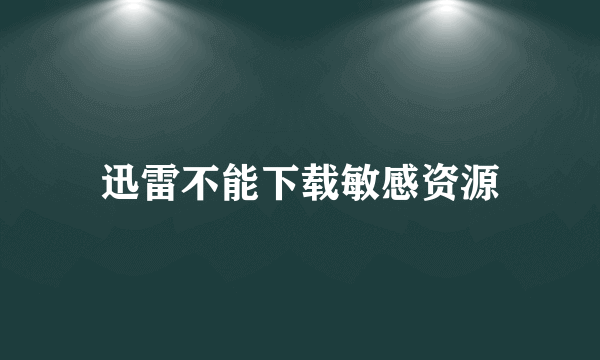 迅雷不能下载敏感资源